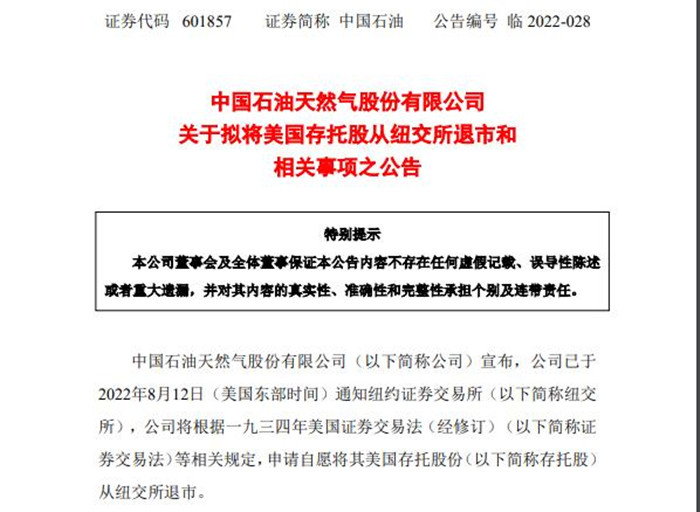 证券代码 601857　　证券简称 中国石油　　公告编号 临 2022-028

中国石油天然气股份有限公司
关于拟将美国存托股从纽交所退市和
相关事项之公告

特别提示

本公司董事会及全体董事保证本公告内容不存在任何虚假记载、误导性陈述或者重大遗漏，并对其内容的真实性、准确性和完整性承担个别及连带责任。

中国石油天然气股份有限公司（以下简称公司）宣布，公司已于2022年8月12日（美国东部时间）通知纽约证券交易所（以下简称纽交所），公司将根据一九三四年美国证券交易法（经修订）（以下简称证券交易法）等相关规定，申请自愿将其美国存托股份（以下简称存托股）从纽交所退市。